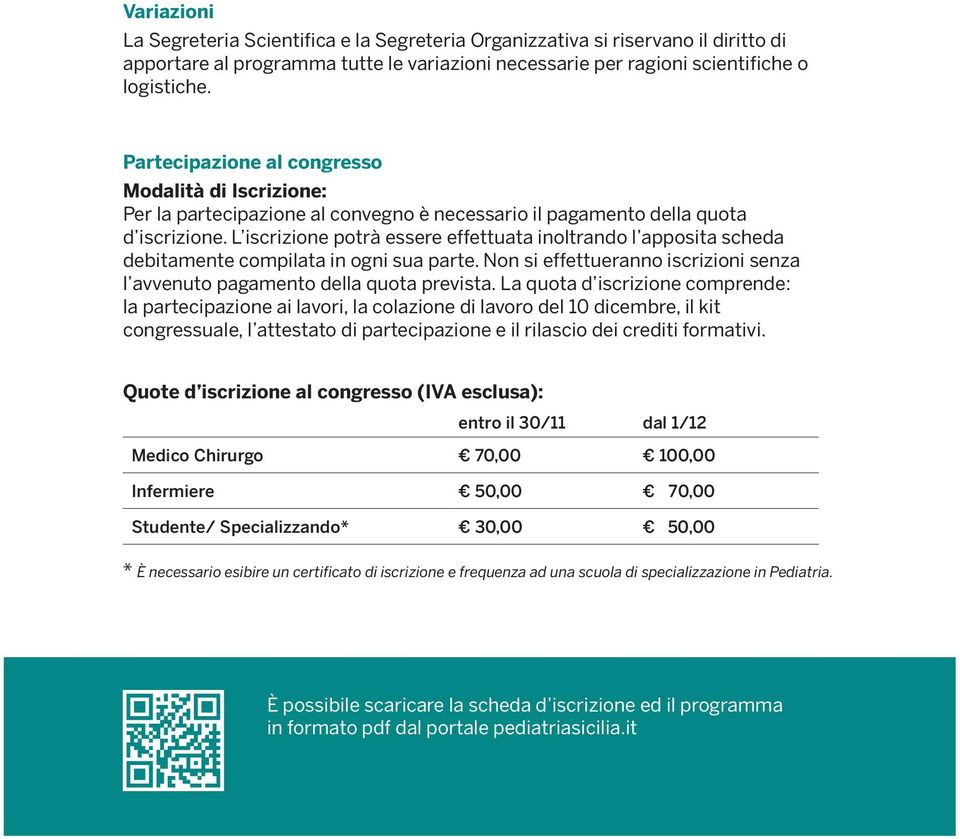 Variazioni
La Segreteria Scientifica e la Segreteria Organizzativa si riservano il diritto di apportare al programma tutte le variazioni necessarie per ragioni scientifiche o logistiche.

Partecipazione al congresso
Modalità di Iscrizione:
Per la partecipazione al convegno è necessario il pagamento della quota d'iscrizione. L'iscrizione potrà essere effettuata inoltrando l'apposita scheda debitamente compilata in ogni sua parte. Non si effettueranno iscrizioni senza l'avvenuto pagamento della quota prevista. La quota d'iscrizione comprende: la partecipazione ai lavori, la colazione di lavoro del 10 dicembre, il kit congressuale, l'attestato di partecipazione e il rilascio dei crediti formativi.

Quote d'iscrizione al congresso (IVA esclusa):

| | entro il 30/11 | dal 1/12 |
|---|---|---|
| Medico Chirurgo | € 70,00 | € 100,00 |
| Infermiere | € 50,00 | € 70,00 |
| Studente/ Specializzando* | € 30,00 | € 50,00 |

* È necessario esibire un certificato di iscrizione e frequenza ad una scuola di specializzazione in Pediatria.

È possibile scaricare la scheda d'iscrizione ed il programma in formato pdf dal portale pediatriasicilia.it